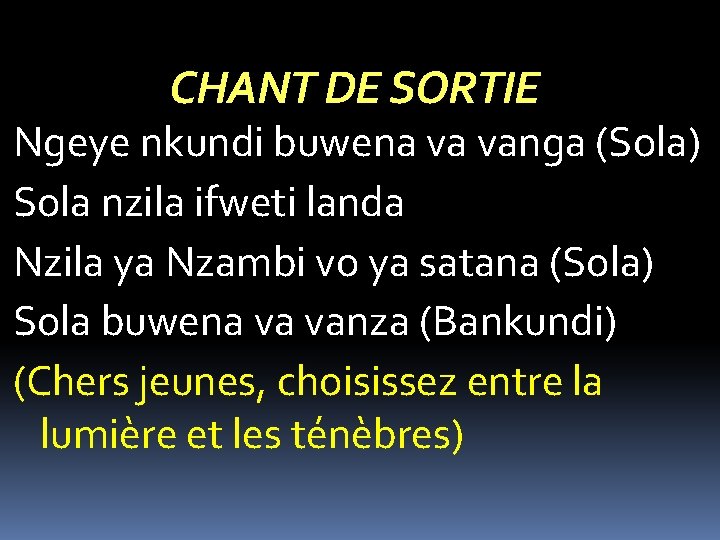 CHANT DE SORTIE

Ngeye nkundi buwena va vanga (Sola)
Sola nzila ifweti landa
Nzila ya Nzambi vo ya satana (Sola)
Sola buwena va vanza (Bankundi)
(Chers jeunes, choisissez entre la lumière et les ténèbres)